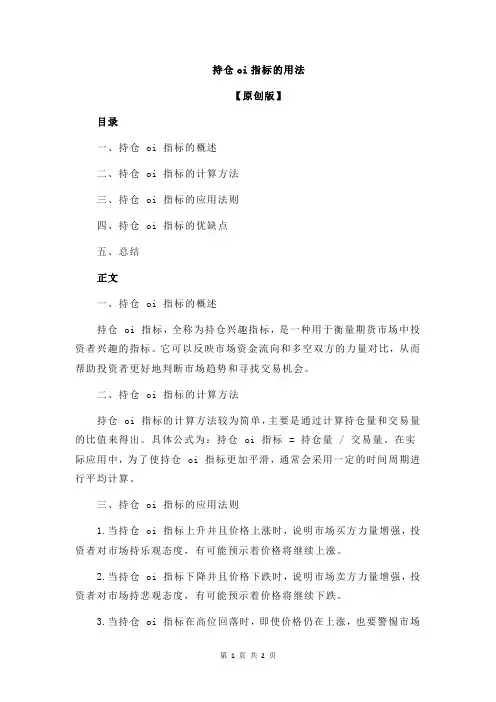 持仓 oi 指标的用法

【原创版】

目录

一、持仓 oi 指标的概述

二、持仓 oi 指标的计算方法

三、持仓 oi 指标的应用法则

四、持仓 oi 指标的优缺点

五、总结

正文

一、持仓 oi 指标的概述

持仓 oi 指标，全称为持仓兴趣指标，是一种用于衡量期货市场中投资者兴趣的指标。它可以反映市场资金流向和多空双方的力量对比，从而帮助投资者更好地判断市场趋势和寻找交易机会。

二、持仓 oi 指标的计算方法

持仓 oi 指标的计算方法较为简单，主要是通过计算持仓量和交易量的比值来得出。具体公式为：持仓 oi 指标 = 持仓量 / 交易量。在实际应用中，为了使持仓 oi 指标更加平滑，通常会采用一定的时间周期进行平均计算。

三、持仓 oi 指标的应用法则

1.当持仓 oi 指标上升并且价格上涨时，说明市场买方力量增强，投资者对市场持乐观态度，有可能预示着价格将继续上涨。

2.当持仓 oi 指标下降并且价格下跌时，说明市场卖方力量增强，投资者对市场持悲观态度，有可能预示着价格将继续下跌。

3.当持仓 oi 指标在高位回落时，即使价格仍在上涨，也要警惕市场

第 1 页 共 2 页